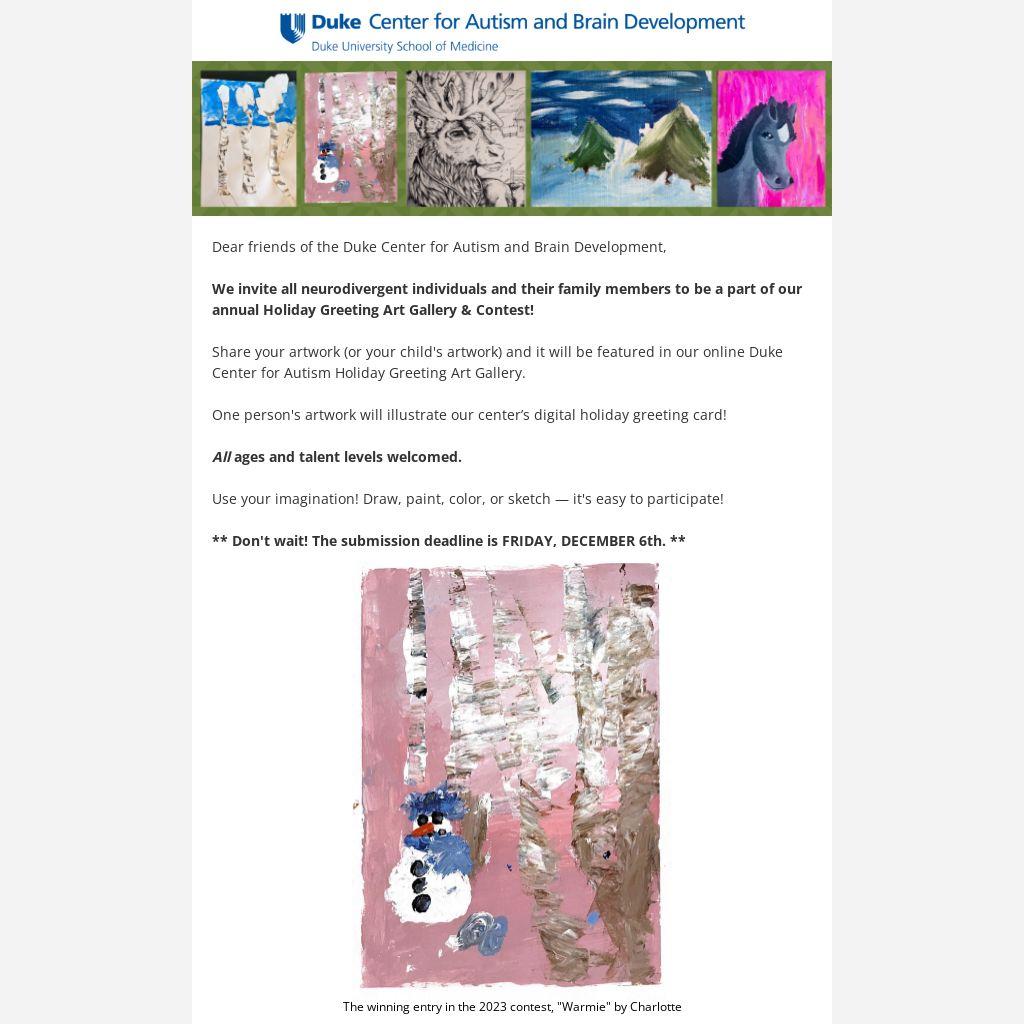 Duke Center for Autism and Brain Development
Duke University School of Medicine

Dear friends of the Duke Center for Autism and Brain Development,

We invite all neurodivergent individuals and their family members to be a part of our annual Holiday Greeting Art Gallery & Contest!

Share your artwork (or your child's artwork) and it will be featured in our online Duke Center for Autism Holiday Greeting Art Gallery.

One person's artwork will illustrate our center's digital holiday greeting card!

All ages and talent levels welcomed.

Use your imagination! Draw, paint, color, or sketch — it's easy to participate!

** Don't wait! The submission deadline is FRIDAY, DECEMBER 6th. **

The winning entry in the 2023 contest, "Warmie" by Charlotte